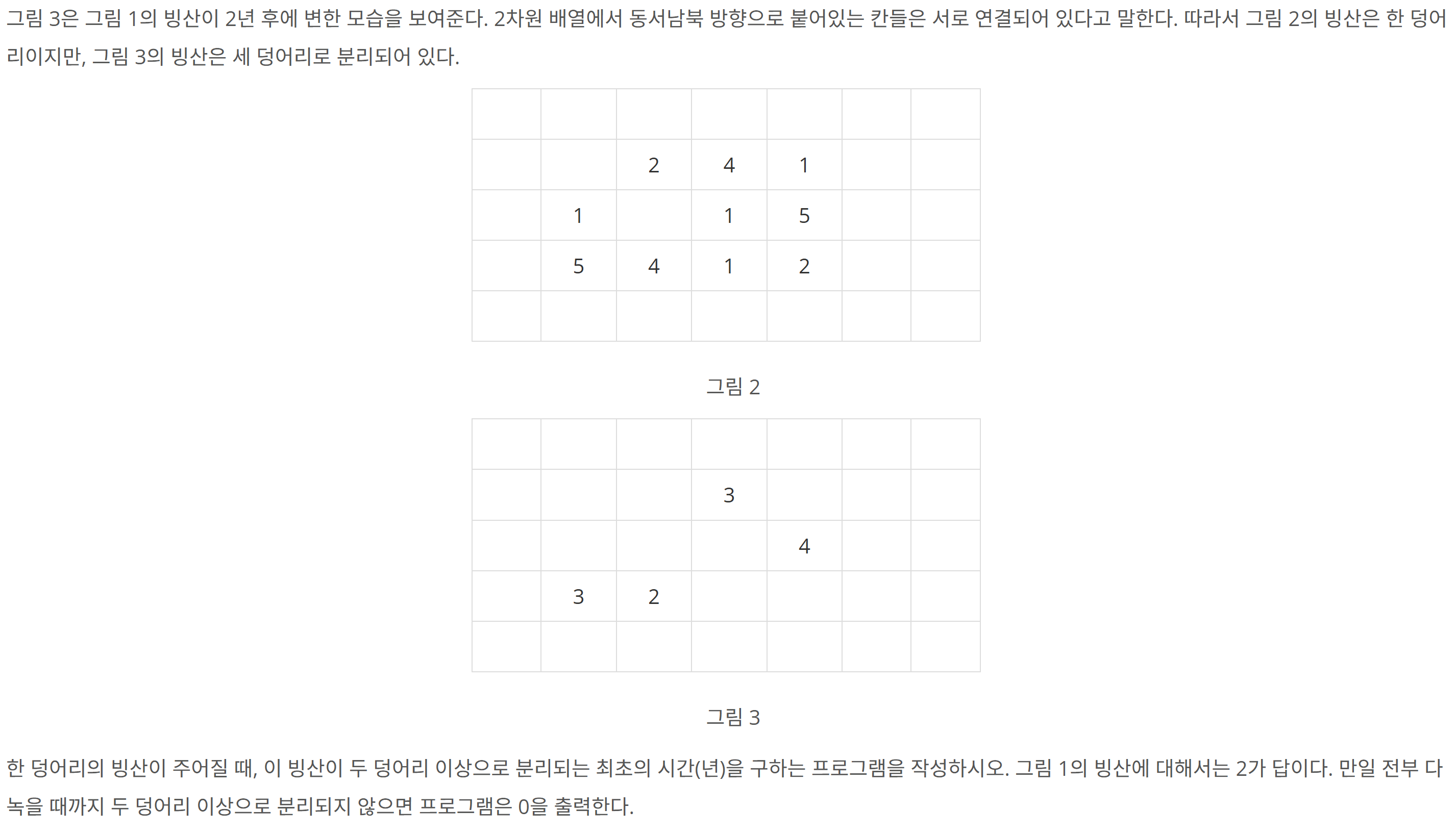 그림 3은 그림 1의 빙산이 2년 후에 변한 모습을 보여준다. 2차원 배열에서 동서남북 방향으로 붙어있는 칸들은 서로 연결되어 있다고 말한다. 따라서 그림 2의 빙산은 한 덩어리이지만, 그림 3의 빙산은 세 덩어리로 분리되어 있다.

|  |  |  |  |  |  |  |
|---|---|---|---|---|---|---|
|  |  | 2 | 4 | 1 |  |  |
|  | 1 |  | 1 | 5 |  |  |
|  | 5 | 4 | 1 | 2 |  |  |
|  |  |  |  |  |  |  |

그림 2

|  |  |  |  |  |  |  |
|---|---|---|---|---|---|---|
|  |  |  | 3 |  |  |  |
|  |  |  |  | 4 |  |  |
|  | 3 | 2 |  |  |  |  |
|  |  |  |  |  |  |  |

그림 3

한 덩어리의 빙산이 주어질 때, 이 빙산이 두 덩어리 이상으로 분리되는 최초의 시간(년)을 구하는 프로그램을 작성하시오. 그림 1의 빙산에 대해서는 2가 답이다. 만일 전부 다 녹을 때까지 두 덩어리 이상으로 분리되지 않으면 프로그램은 0을 출력한다.